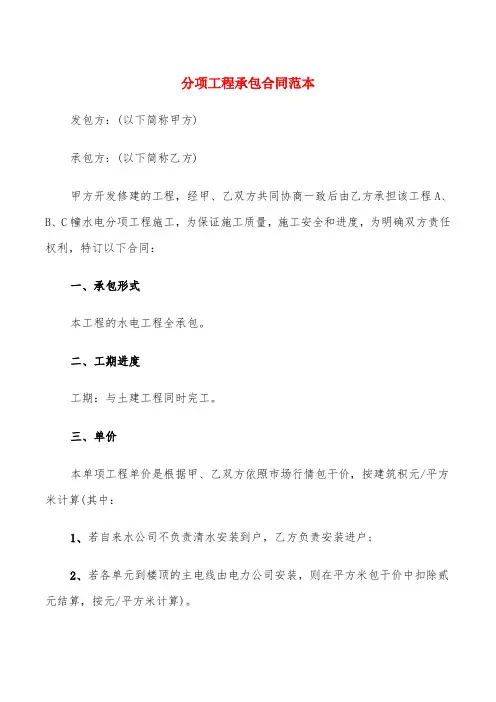 分项工程承包合同范本

发包方：(以下简称甲方)

承包方：(以下简称乙方)

甲方开发修建的工程，经甲、乙双方共同协商一致后由乙方承担该工程A、B、C幢水电分项工程施工，为保证施工质量，施工安全和进度，为明确双方责任权利，特订以下合同：

一、承包形式

本工程的水电工程全承包。

二、工期进度

工期：与土建工程同时完工。

三、单价

本单项工程单价是根据甲、乙双方依照市场行情包干价，按建筑积元/平方米计算(其中：

1、若自来水公司不负责清水安装到户，乙方负责安装进户；

2、若各单元到楼顶的主电线由电力公司安装，则在平方米包干价中扣除贰元结算，按元/平方米计算)。